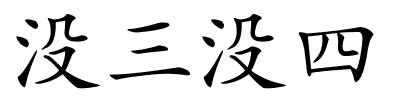 没三没四